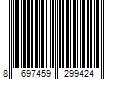 8 697459 299424